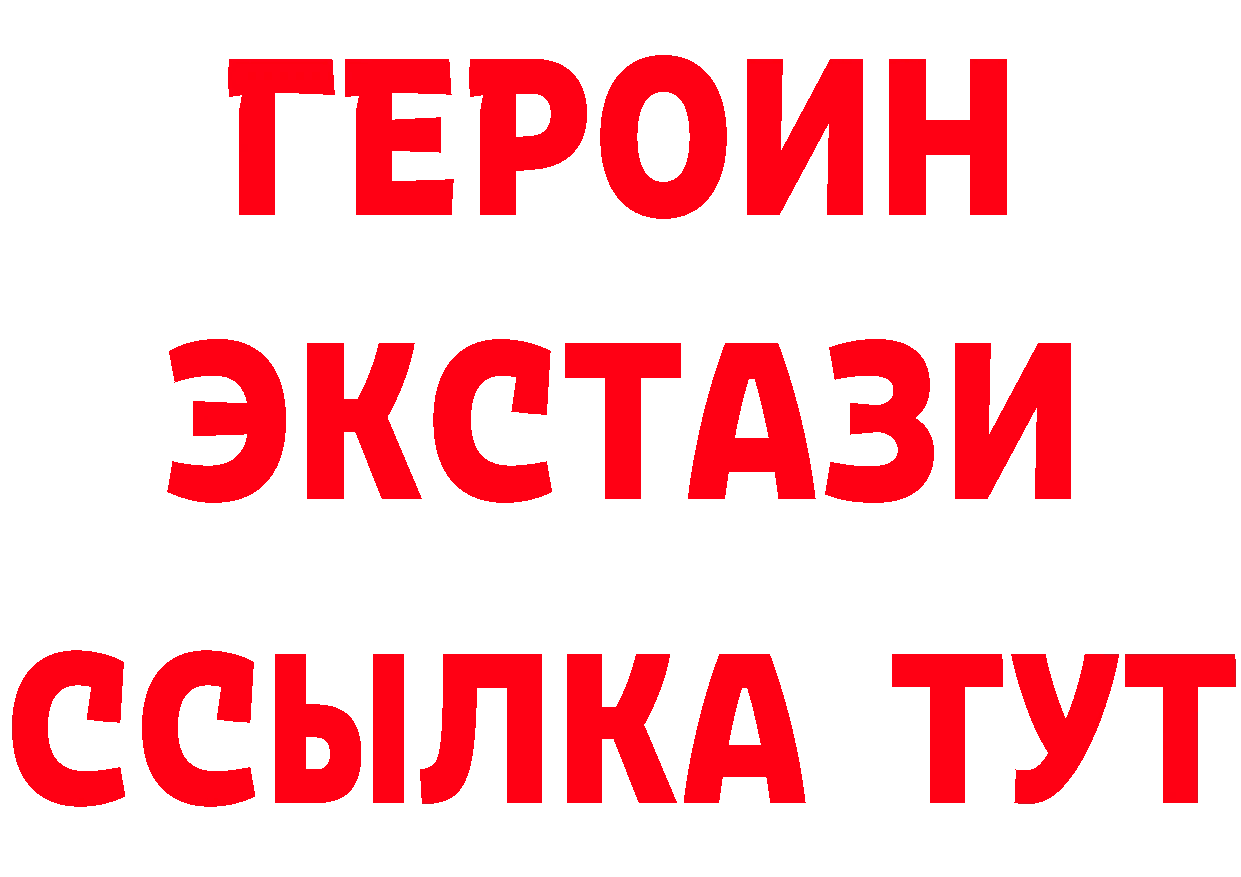 ГЕРОИН
ЭКСТАЗИ
ССЫЛКА ТУТ